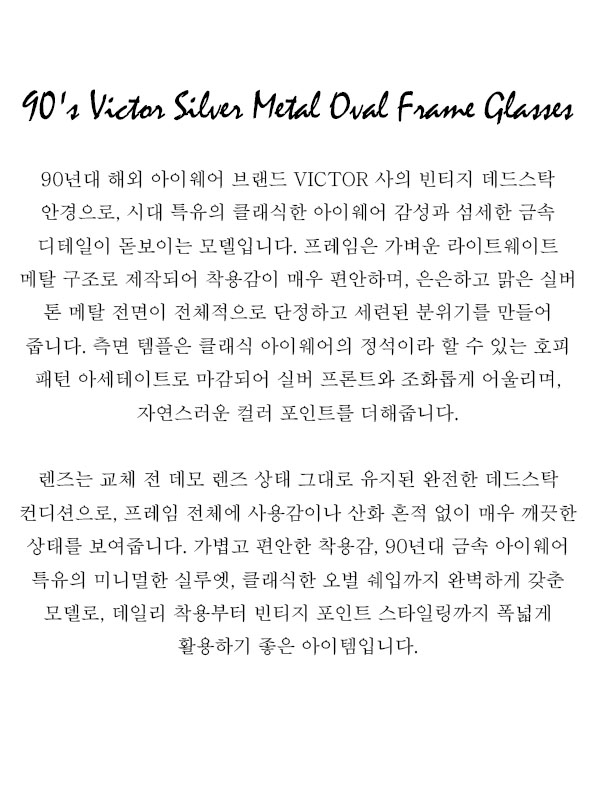 90's Victor Silver Metal Oval Frame Glasses

90년대 해외 아이웨어 브랜드 VICTOR 사의 빈티지 데드스탁 안경으로, 시대 특유의 클래식한 아이웨어 감성과 섬세한 금속 디테일이 돋보이는 모델입니다. 프레임은 가벼운 라이트웨이트 메탈 구조로 제작되어 착용감이 매우 편안하며, 은은하고 맑은 실버 톤 메탈 전면이 전체적으로 단정하고 세련된 분위기를 만들어 줍니다. 측면 템플은 클래식 아이웨어의 정석이라 할 수 있는 호피 패턴 아세테이트로 마감되어 실버 프론트와 조화롭게 어울리며, 자연스러운 컬러 포인트를 더해줍니다.

렌즈는 교체 전 데모 렌즈 상태 그대로 유지된 완전한 데드스탁 컨디션으로, 프레임 전체에 사용감이나 산화 흔적 없이 매우 깨끗한 상태를 보여줍니다. 가볍고 편안한 착용감, 90년대 금속 아이웨어 특유의 미니멀한 실루엣, 클래식한 오벌 쉐입까지 완벽하게 갖춘 모델로, 데일리 착용부터 빈티지 포인트 스타일링까지 폭넓게 활용하기 좋은 아이템입니다.